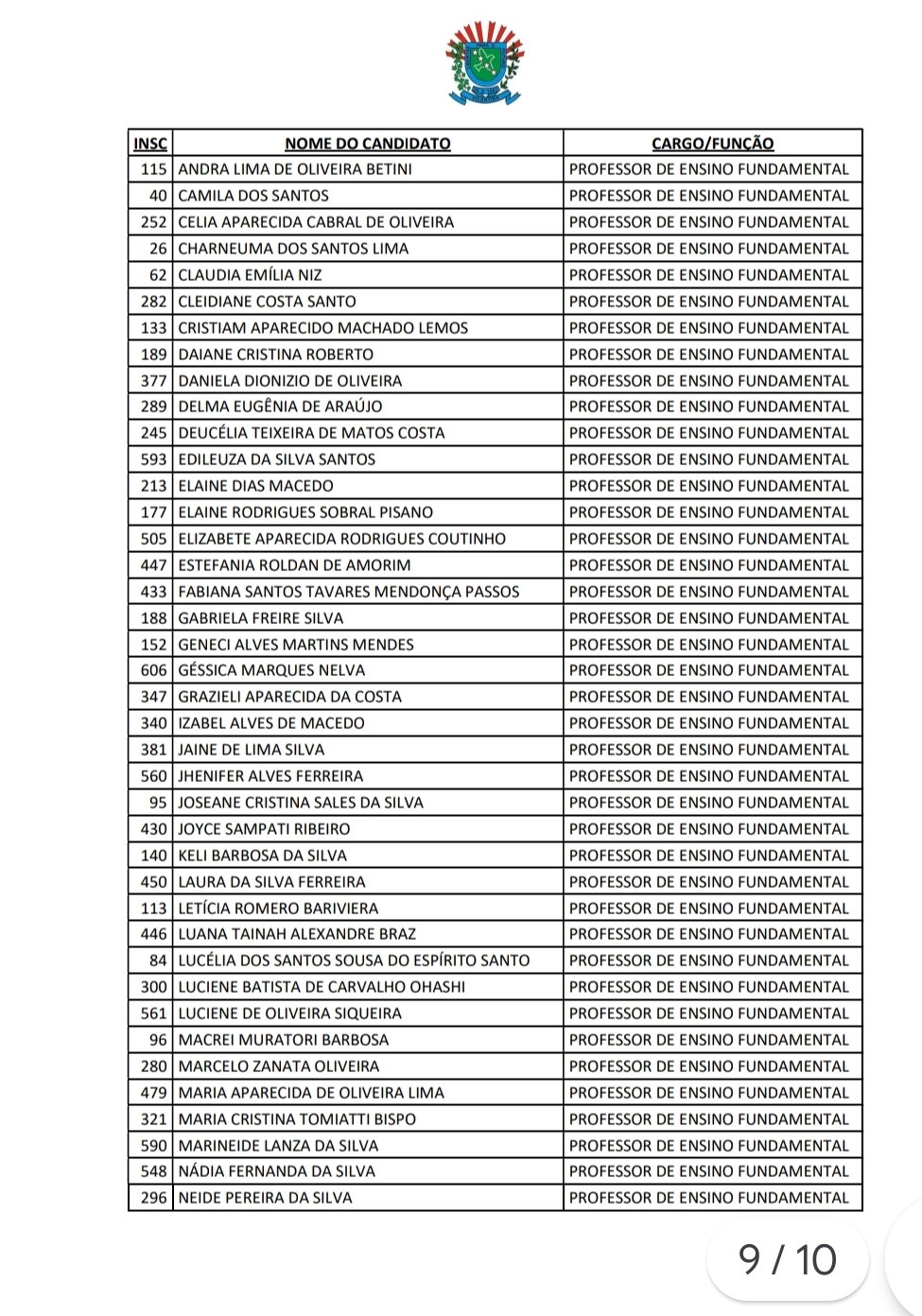 | INSC | NOME DO CANDIDATO | CARGO/FUNÇÃO |
|---|---|---|
| 115 | ANDRA LIMA DE OLIVEIRA BETINI | PROFESSOR DE ENSINO FUNDAMENTAL |
| 40 | CAMILA DOS SANTOS | PROFESSOR DE ENSINO FUNDAMENTAL |
| 252 | CELIA APARECIDA CABRAL DE OLIVEIRA | PROFESSOR DE ENSINO FUNDAMENTAL |
| 26 | CHARNEUMA DOS SANTOS LIMA | PROFESSOR DE ENSINO FUNDAMENTAL |
| 62 | CLAUDIA EMÍLIA NIZ | PROFESSOR DE ENSINO FUNDAMENTAL |
| 282 | CLEIDIANE COSTA SANTO | PROFESSOR DE ENSINO FUNDAMENTAL |
| 133 | CRISTIAM APARECIDO MACHADO LEMOS | PROFESSOR DE ENSINO FUNDAMENTAL |
| 189 | DAIANE CRISTINA ROBERTO | PROFESSOR DE ENSINO FUNDAMENTAL |
| 377 | DANIELA DIONIZIO DE OLIVEIRA | PROFESSOR DE ENSINO FUNDAMENTAL |
| 289 | DELMA EUGÊNIA DE ARAÚJO | PROFESSOR DE ENSINO FUNDAMENTAL |
| 245 | DEUCÉLIA TEIXEIRA DE MATOS COSTA | PROFESSOR DE ENSINO FUNDAMENTAL |
| 593 | EDILEUZA DA SILVA SANTOS | PROFESSOR DE ENSINO FUNDAMENTAL |
| 213 | ELAINE DIAS MACEDO | PROFESSOR DE ENSINO FUNDAMENTAL |
| 177 | ELAINE RODRIGUES SOBRAL PISANO | PROFESSOR DE ENSINO FUNDAMENTAL |
| 505 | ELIZABETE APARECIDA RODRIGUES COUTINHO | PROFESSOR DE ENSINO FUNDAMENTAL |
| 447 | ESTEFANIA ROLDAN DE AMORIM | PROFESSOR DE ENSINO FUNDAMENTAL |
| 433 | FABIANA SANTOS TAVARES MENDONÇA PASSOS | PROFESSOR DE ENSINO FUNDAMENTAL |
| 188 | GABRIELA FREIRE SILVA | PROFESSOR DE ENSINO FUNDAMENTAL |
| 152 | GENECI ALVES MARTINS MENDES | PROFESSOR DE ENSINO FUNDAMENTAL |
| 606 | GÉSSICA MARQUES NELVA | PROFESSOR DE ENSINO FUNDAMENTAL |
| 347 | GRAZIELI APARECIDA DA COSTA | PROFESSOR DE ENSINO FUNDAMENTAL |
| 340 | IZABEL ALVES DE MACEDO | PROFESSOR DE ENSINO FUNDAMENTAL |
| 381 | JAINE DE LIMA SILVA | PROFESSOR DE ENSINO FUNDAMENTAL |
| 560 | JHENIFER ALVES FERREIRA | PROFESSOR DE ENSINO FUNDAMENTAL |
| 95 | JOSEANE CRISTINA SALES DA SILVA | PROFESSOR DE ENSINO FUNDAMENTAL |
| 430 | JOYCE SAMPATI RIBEIRO | PROFESSOR DE ENSINO FUNDAMENTAL |
| 140 | KELI BARBOSA DA SILVA | PROFESSOR DE ENSINO FUNDAMENTAL |
| 450 | LAURA DA SILVA FERREIRA | PROFESSOR DE ENSINO FUNDAMENTAL |
| 113 | LETÍCIA ROMERO BARIVIERA | PROFESSOR DE ENSINO FUNDAMENTAL |
| 446 | LUANA TAINAH ALEXANDRE BRAZ | PROFESSOR DE ENSINO FUNDAMENTAL |
| 84 | LUCÉLIA DOS SANTOS SOUSA DO ESPÍRITO SANTO | PROFESSOR DE ENSINO FUNDAMENTAL |
| 300 | LUCIENE BATISTA DE CARVALHO OHASHI | PROFESSOR DE ENSINO FUNDAMENTAL |
| 561 | LUCIENE DE OLIVEIRA SIQUEIRA | PROFESSOR DE ENSINO FUNDAMENTAL |
| 96 | MACREI MURATORI BARBOSA | PROFESSOR DE ENSINO FUNDAMENTAL |
| 280 | MARCELO ZANATA OLIVEIRA | PROFESSOR DE ENSINO FUNDAMENTAL |
| 479 | MARIA APARECIDA DE OLIVEIRA LIMA | PROFESSOR DE ENSINO FUNDAMENTAL |
| 321 | MARIA CRISTINA TOMIATTI BISPO | PROFESSOR DE ENSINO FUNDAMENTAL |
| 590 | MARINEIDE LANZA DA SILVA | PROFESSOR DE ENSINO FUNDAMENTAL |
| 548 | NÁDIA FERNANDA DA SILVA | PROFESSOR DE ENSINO FUNDAMENTAL |
| 296 | NEIDE PEREIRA DA SILVA | PROFESSOR DE ENSINO FUNDAMENTAL |

9 / 10